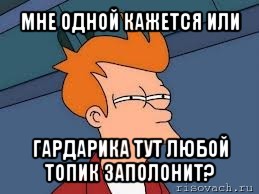 МНЕ ОДНОЙ КАЖЕТСЯ ИЛИ

ГАРДАРИКА ТУТ ЛЮБОЙ ТОПИК ЗАПОЛОНИТ?

risovach.ru